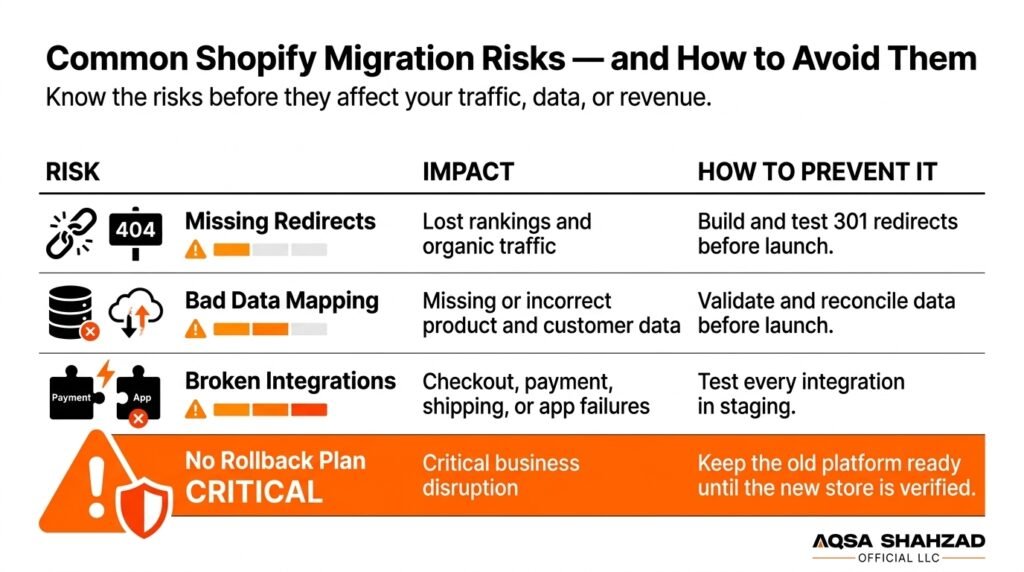 Common Shopify Migration Risks — and How to Avoid Them

Know the risks before they affect your traffic, data, or revenue.

| RISK | IMPACT | HOW TO PREVENT IT |
|---|---|---|
| 404 Missing Redirects | Lost rankings and organic traffic | Build and test 301 redirects before launch. |
| Bad Data Mapping | Missing or incorrect product and customer data | Validate and reconcile data before launch. |
| Payment App Broken Integrations | Checkout, payment, shipping, or app failures | Test every integration in staging. |
| No Rollback Plan CRITICAL | Critical business disruption | Keep the old platform ready until the new store is verified. |

AQSA SHAHZAD
OFFICIAL LLC